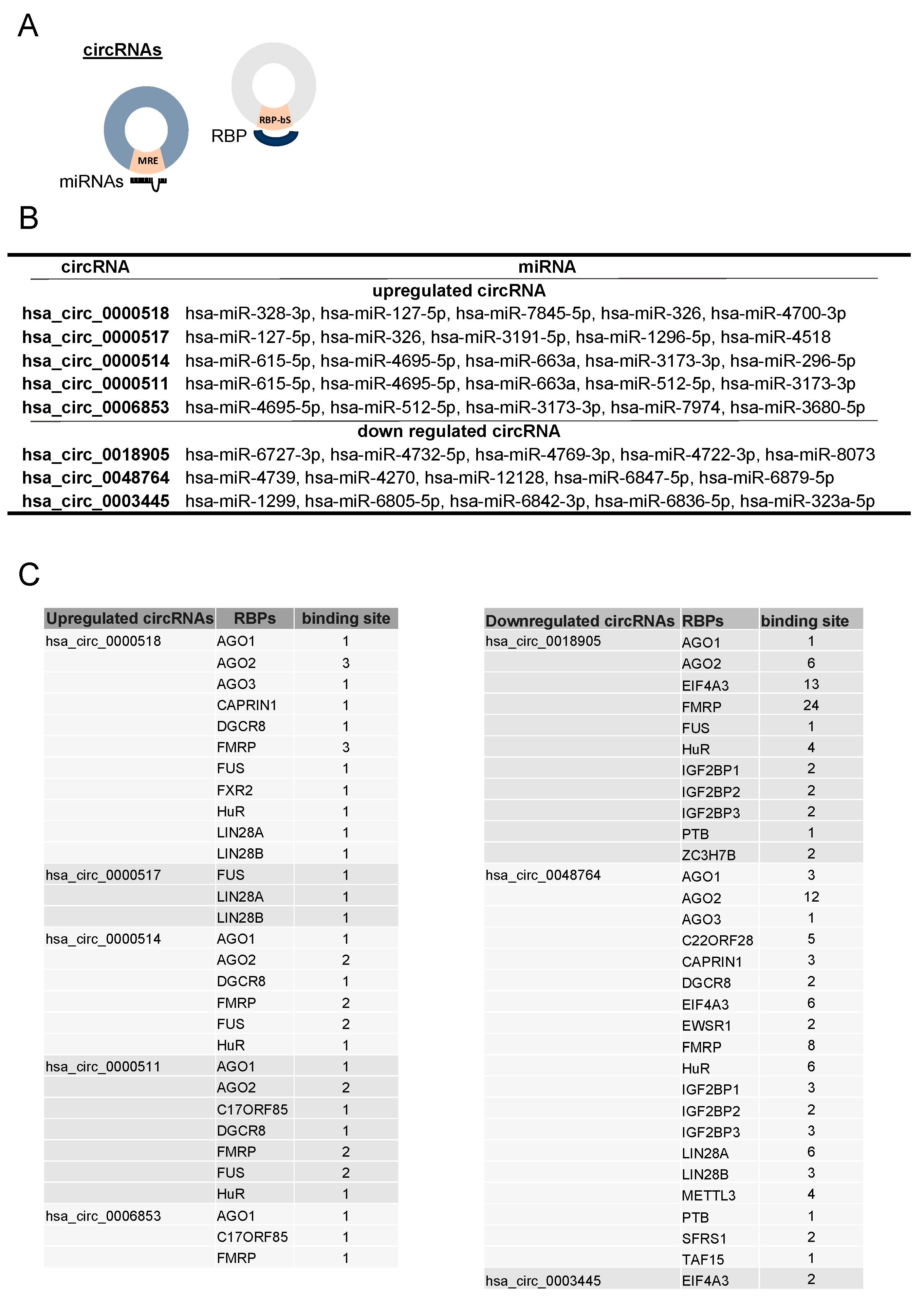 A

circRNAs

MRE

miRNAs

RBP-bS

RBP

B

| circRNA | miRNA |
|---|---|
| | upregulated circRNA |
| hsa_circ_0000518 | hsa-miR-328-3p, hsa-miR-127-5p, hsa-miR-7845-5p, hsa-miR-326, hsa-miR-4700-3p |
| hsa_circ_0000517 | hsa-miR-127-5p, hsa-miR-326, hsa-miR-3191-5p, hsa-miR-1296-5p, hsa-miR-4518 |
| hsa_circ_0000514 | hsa-miR-615-5p, hsa-miR-4695-5p, hsa-miR-663a, hsa-miR-3173-3p, hsa-miR-296-5p |
| hsa_circ_0000511 | hsa-miR-615-5p, hsa-miR-4695-5p, hsa-miR-663a, hsa-miR-512-5p, hsa-miR-3173-3p |
| hsa_circ_0006853 | hsa-miR-4695-5p, hsa-miR-512-5p, hsa-miR-3173-3p, hsa-miR-7974, hsa-miR-3680-5p |
| | down regulated circRNA |
| hsa_circ_0018905 | hsa-miR-6727-3p, hsa-miR-4732-5p, hsa-miR-4769-3p, hsa-miR-4722-3p, hsa-miR-8073 |
| hsa_circ_0048764 | hsa-miR-4739, hsa-miR-4270, hsa-miR-12128, hsa-miR-6847-5p, hsa-miR-6879-5p |
| hsa_circ_0003445 | hsa-miR-1299, hsa-miR-6805-5p, hsa-miR-6842-3p, hsa-miR-6836-5p, hsa-miR-323a-5p |

C

| Upregulated circRNAs | RBPs | binding site |
|---|---|---|
| hsa_circ_0000518 | AGO1 | 1 |
| | AGO2 | 3 |
| | AGO3 | 1 |
| | CAPRIN1 | 1 |
| | DGCR8 | 1 |
| | FMRP | 3 |
| | FUS | 1 |
| | FXR2 | 1 |
| | HuR | 1 |
| | LIN28A | 1 |
| | LIN28B | 1 |
| hsa_circ_0000517 | FUS | 1 |
| | LIN28A | 1 |
| | LIN28B | 1 |
| hsa_circ_0000514 | AGO1 | 1 |
| | AGO2 | 2 |
| | DGCR8 | 1 |
| | FMRP | 2 |
| | FUS | 2 |
| | HuR | 1 |
| hsa_circ_0000511 | AGO1 | 1 |
| | AGO2 | 2 |
| | C17ORF85 | 1 |
| | DGCR8 | 1 |
| | FMRP | 2 |
| | FUS | 2 |
| | HuR | 1 |
| hsa_circ_0006853 | AGO1 | 1 |
| | C17ORF85 | 1 |
| | FMRP | 1 |

| Downregulated circRNAs | RBPs | binding site |
|---|---|---|
| hsa_circ_0018905 | AGO1 | 1 |
| | AGO2 | 6 |
| | EIF4A3 | 13 |
| | FMRP | 24 |
| | FUS | 1 |
| | HuR | 4 |
| | IGF2BP1 | 2 |
| | IGF2BP2 | 2 |
| | IGF2BP3 | 2 |
| | PTB | 1 |
| | ZC3H7B | 2 |
| hsa_circ_0048764 | AGO1 | 3 |
| | AGO2 | 12 |
| | AGO3 | 1 |
| | C22ORF28 | 5 |
| | CAPRIN1 | 3 |
| | DGCR8 | 2 |
| | EIF4A3 | 6 |
| | EWSR1 | 2 |
| | FMRP | 8 |
| | HuR | 6 |
| | IGF2BP1 | 3 |
| | IGF2BP2 | 2 |
| | IGF2BP3 | 3 |
| | LIN28A | 6 |
| | LIN28B | 3 |
| | METTL3 | 4 |
| | PTB | 1 |
| | SFRS1 | 2 |
| | TAF15 | 1 |
| hsa_circ_0003445 | EIF4A3 | 2 |